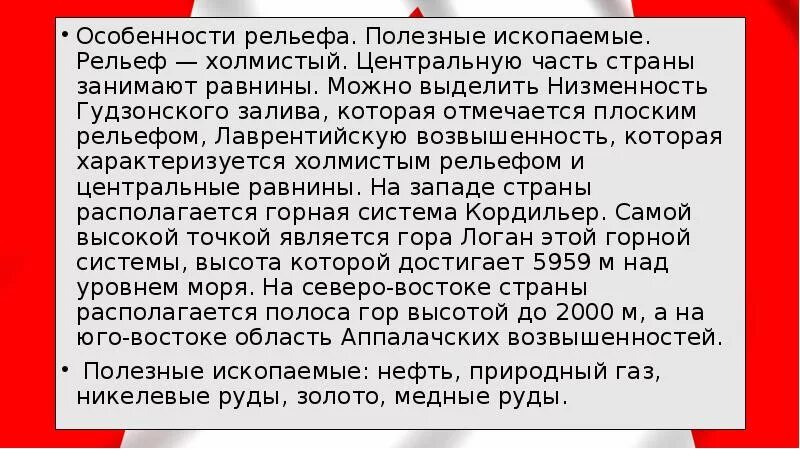 • Особенности рельефа. Полезные ископаемые. Рельеф — холмистый. Центральную часть страны занимают равнины. Можно выделить Низменность Гудзонского залива, которая отмечается плоским рельефом, Лаврентийскую возвышенность, которая характеризуется холмистым рельефом и центральные равнины. На западе страны располагается горная система Кордильер. Самой высокой точкой является гора Логан этой горной системы, высота которой достигает 5959 м над уровнем моря. На северо-востоке страны располагается полоса гор высотой до 2000 м, а на юго-востоке область Аппалачских возвышенностей.

• Полезные ископаемые: нефть, природный газ, никелевые руды, золото, медные руды.